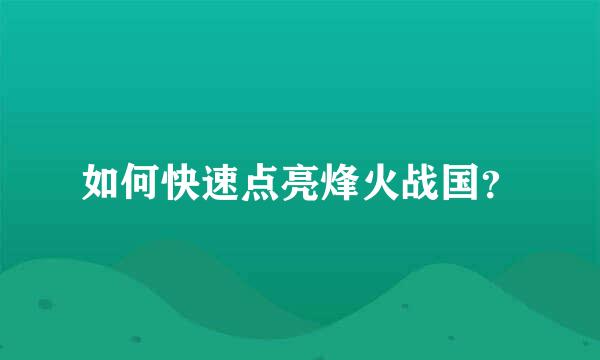 如何快速点亮烽火战国?